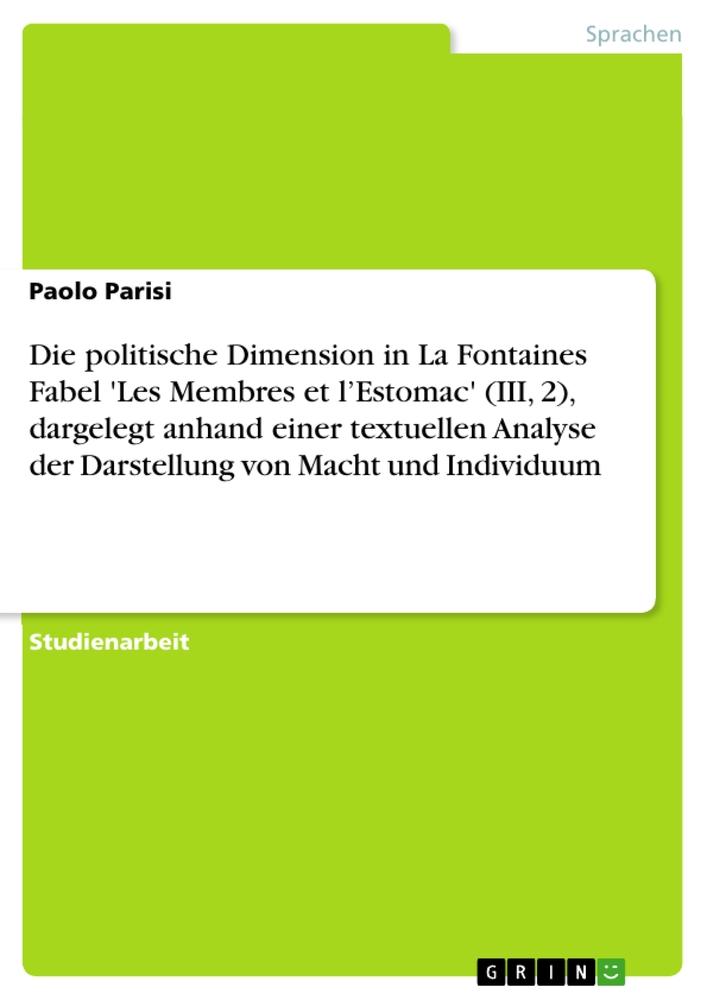 Sprachen

Paolo Parisi

Die politische Dimension in La Fontaines Fabel 'Les Membres et l’Estomac' (III, 2), dargelegt anhand einer textuellen Analyse der Darstellung von Macht und Individuum

Studienarbeit

GRIN